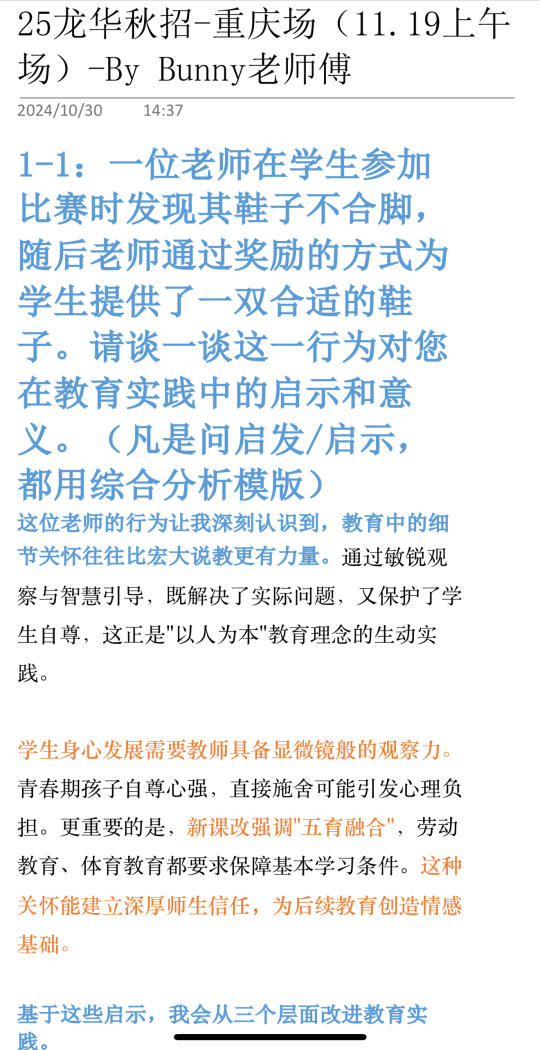 25龙华秋招-重庆场（11.19上午场）-By Bunny老师傅

2024/10/30 14:37

1-1：一位老师在学生参加比赛时发现其鞋子不合脚，随后老师通过奖励的方式为学生提供了一双合适的鞋子。请谈一谈这一行为对您在教育实践中的启示和意义。（凡是问启发/启示，都用综合分析模版）

这位老师的行为让我深刻认识到，教育中的细节关怀往往比宏大说教更有力量。通过敏锐观察与智慧引导，既解决了实际问题，又保护了学生自尊，这正是"以人为本"教育理念的生动实践。

学生身心发展需要教师具备显微镜般的观察力。青春期孩子自尊心强，直接施舍可能引发心理负担。更重要的是，新课改强调"五育融合"，劳动教育、体育教育都要求保障基本学习条件。这种关怀能建立深厚师生信任，为后续教育创造情感基础。

基于这些启示，我会从三个层面改进教育实践。